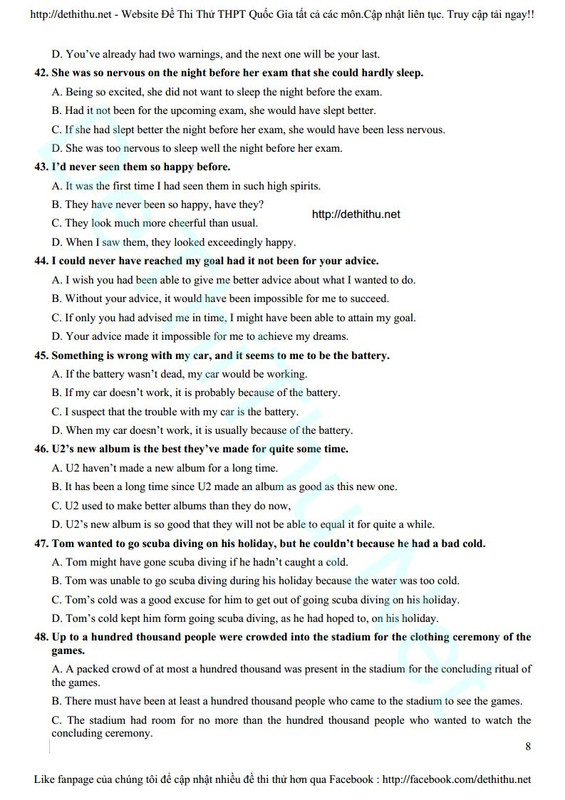 http://dethithu.net - Website Đề Thi Thử THPT Quốc Gia tất cả các môn.Cập nhật liên tục. Truy cập tải ngay!!

D. You've already had two warnings, and the next one will be your last.

42. She was so nervous on the night before her exam that she could hardly sleep.

A. Being so excited, she did not want to sleep the night before the exam.

B. Had it not been for the upcoming exam, she would have slept better.

C. If she had slept better the night before her exam, she would have been less nervous.

D. She was too nervous to sleep well the night before her exam.

43. I'd never seen them so happy before.

A. It was the first time I had seen them in such high spirits.

B. They have never been so happy, have they?

http://dethithu.net

C. They look much more cheerful than usual.

D. When I saw them, they looked exceedingly happy.

44. I could never have reached my goal had it not been for your advice.

A. I wish you had been able to give me better advice about what I wanted to do.

B. Without your advice, it would have been impossible for me to succeed.

C. If only you had advised me in time, I might have been able to attain my goal.

D. Your advice made it impossible for me to achieve my dreams.

45. Something is wrong with my car, and it seems to me to be the battery.

A. If the battery wasn't dead, my car would be working.

B. If my car doesn't work, it is probably because of the battery.

C. I suspect that the trouble with my car is the battery.

D. When my car doesn't work, it is usually because of the battery.

46. U2's new album is the best they've made for quite some time.

A. U2 haven't made a new album for a long time.

B. It has been a long time since U2 made an album as good as this new one.

C. U2 used to make better albums than they do now,

D. U2's new album is so good that they will not be able to equal it for quite a while.

47. Tom wanted to go scuba diving on his holiday, but he couldn't because he had a bad cold.

A. Tom might have gone scuba diving if he hadn't caught a cold.

B. Tom was unable to go scuba diving during his holiday because the water was too cold.

C. Tom's cold was a good excuse for him to get out of going scuba diving on his holiday.

D. Tom's cold kept him form going scuba diving, as he had hoped to, on his holiday.

48. Up to a hundred thousand people were crowded into the stadium for the clothing ceremony of the games.

A. A packed crowd of at most a hundred thousand was present in the stadium for the concluding ritual of the games.

B. There must have been at least a hundred thousand people who came to the stadium to see the games.

C. The stadium had room for no more than the hundred thousand people who wanted to watch the concluding ceremony.

8

Like fanpage của chúng tôi để cập nhật nhiều đề thi thử hơn qua Facebook : http://facebook.com/dethithu.net